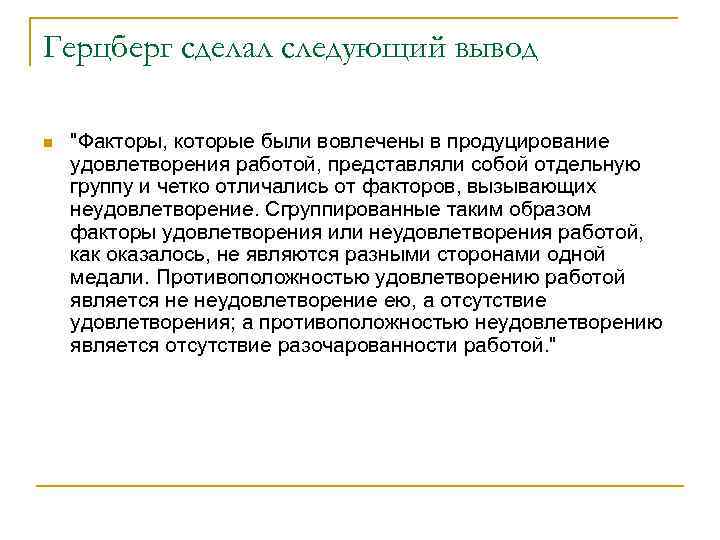 Герцберг сделал следующий вывод

"Факторы, которые были вовлечены в продуцирование удовлетворения работой, представляли собой отдельную группу и четко отличались от факторов, вызывающих неудовлетворение. Сгруппированные таким образом факторы удовлетворения или неудовлетворения работой, как оказалось, не являются разными сторонами одной медали. Противоположностью удовлетворению работой является не неудовлетворение ею, а отсутствие удовлетворения; а противоположностью неудовлетворению является отсутствие разочарованности работой."